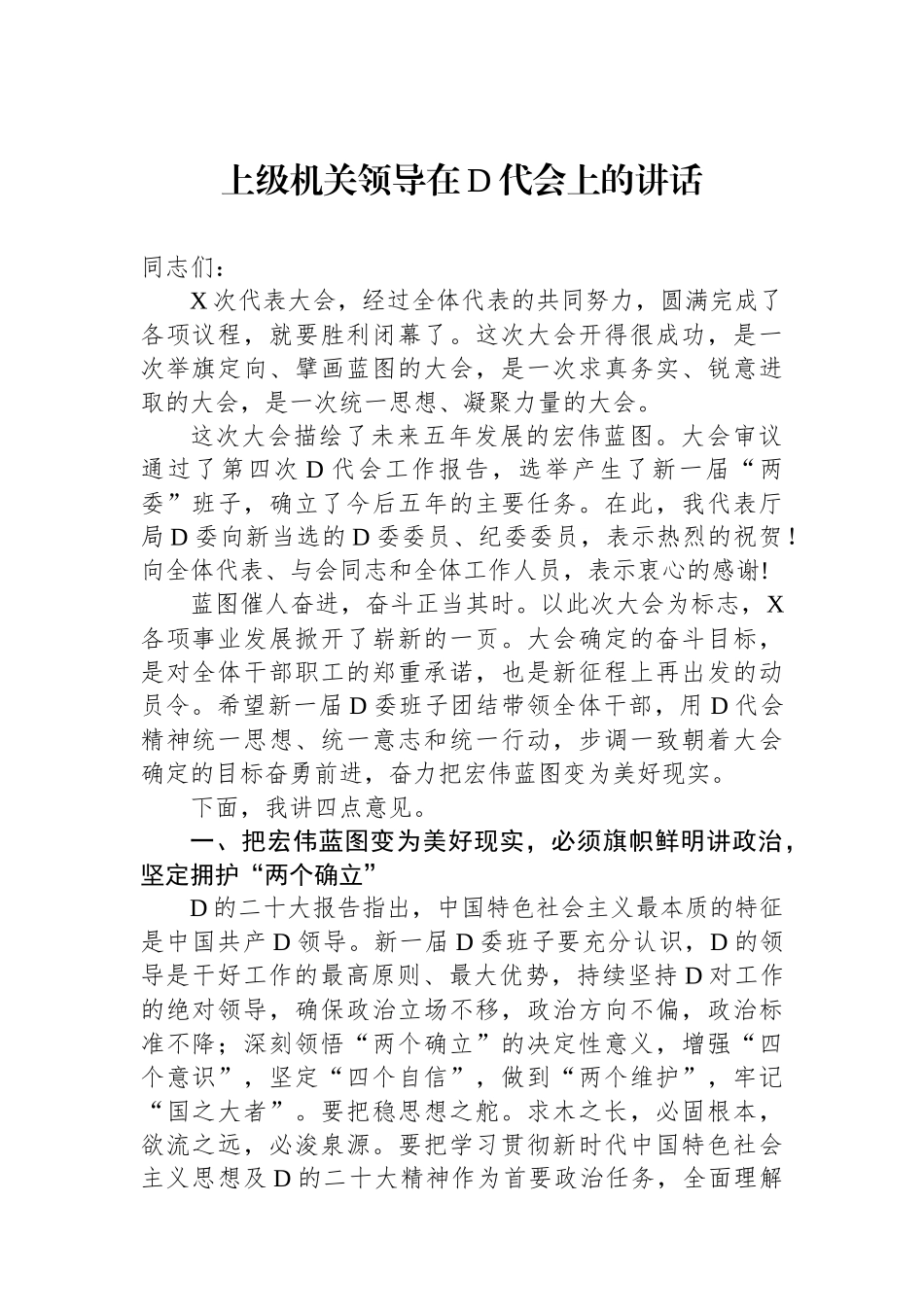 上级机关领导在D代会上的讲话

同志们：

X次代表大会，经过全体代表的共同努力，圆满完成了各项议程，就要胜利闭幕了。这次大会开得很成功，是一次举旗定向、擘画蓝图的大会，是一次求真务实、锐意进取的大会，是一次统一思想、凝聚力量的大会。

这次大会描绘了未来五年发展的宏伟蓝图。大会审议通过了第四次D代会工作报告，选举产生了新一届“两委”班子，确立了今后五年的主要任务。在此，我代表厅局D委向新当选的D委委员、纪委委员，表示热烈的祝贺！向全体代表、与会同志和全体工作人员，表示衷心的感谢!

蓝图催人奋进，奋斗正当其时。以此次大会为标志，X各项事业发展掀开了崭新的一页。大会确定的奋斗目标，是对全体干部职工的郑重承诺，也是新征程上再出发的动员令。希望新一届D委班子团结带领全体干部，用D代会精神统一思想、统一意志和统一行动，步调一致朝着大会确定的目标奋勇前进，奋力把宏伟蓝图变为美好现实。

下面，我讲四点意见。

一、把宏伟蓝图变为美好现实，必须旗帜鲜明讲政治，坚定拥护“两个确立”

D的二十大报告指出，中国特色社会主义最本质的特征是中国共产D领导。新一届D委班子要充分认识，D的领导是干好工作的最高原则、最大优势，持续坚持D对工作的绝对领导，确保政治立场不移，政治方向不偏，政治标准不降；深刻领悟“两个确立”的决定性意义，增强“四个意识”，坚定“四个自信”，做到“两个维护”，牢记“国之大者”。要把稳思想之舵。求木之长，必固根本，欲流之远，必浚泉源。要把学习贯彻新时代中国特色社会主义思想及D的二十大精神作为首要政治任务，全面理解